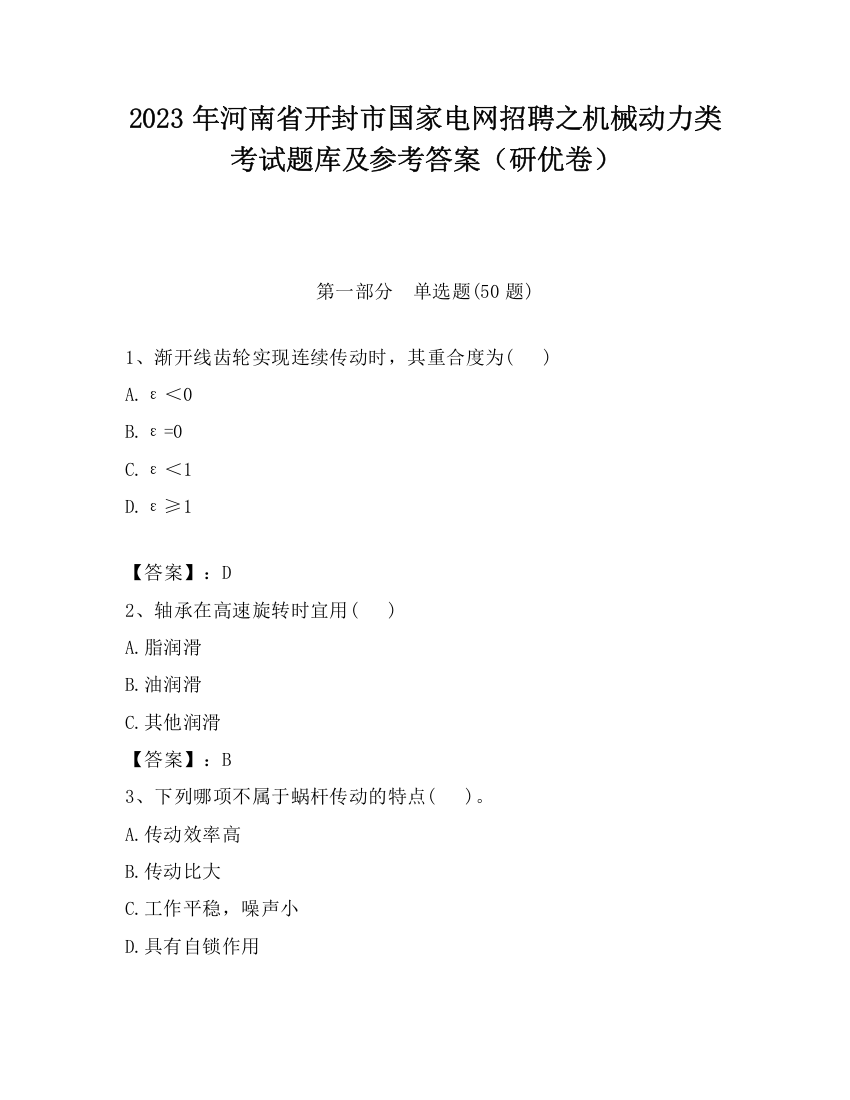 2023 年河南省开封市国家电网招聘之机械动力类考试题库及参考答案（研优卷）

第一部分　单选题(50 题)

1、渐开线齿轮实现连续传动时，其重合度为(　 )

A. ε＜0

B. ε=0

C. ε＜1

D. ε≥1

【答案】：D

2、轴承在高速旋转时宜用(　 )

A.脂润滑

B.油润滑

C.其他润滑

【答案】：B

3、下列哪项不属于蜗杆传动的特点(　 )。

A.传动效率高

B.传动比大

C.工作平稳，噪声小

D.具有自锁作用